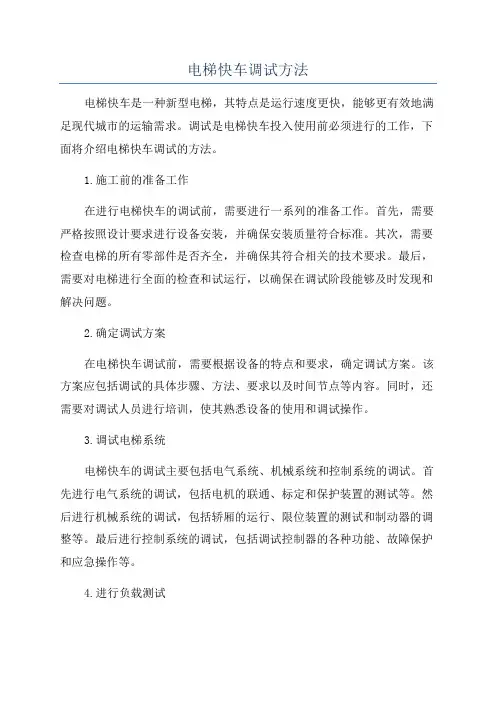 电梯快车调试方法

电梯快车是一种新型电梯，其特点是运行速度更快，能够更有效地满足现代城市的运输需求。调试是电梯快车投入使用前必须进行的工作，下面将介绍电梯快车调试的方法。

1.施工前的准备工作

在进行电梯快车的调试前，需要进行一系列的准备工作。首先，需要严格按照设计要求进行设备安装，并确保安装质量符合标准。其次，需要检查电梯的所有零部件是否齐全，并确保其符合相关的技术要求。最后，需要对电梯进行全面的检查和试运行，以确保在调试阶段能够及时发现和解决问题。

2.确定调试方案

在电梯快车调试前，需要根据设备的特点和要求，确定调试方案。该方案应包括调试的具体步骤、方法、要求以及时间节点等内容。同时，还需要对调试人员进行培训，使其熟悉设备的使用和调试操作。

3.调试电梯系统

电梯快车的调试主要包括电气系统、机械系统和控制系统的调试。首先进行电气系统的调试，包括电机的联通、标定和保护装置的测试等。然后进行机械系统的调试，包括轿厢的运行、限位装置的测试和制动器的调整等。最后进行控制系统的调试，包括调试控制器的各种功能、故障保护和应急操作等。

4.进行负载测试